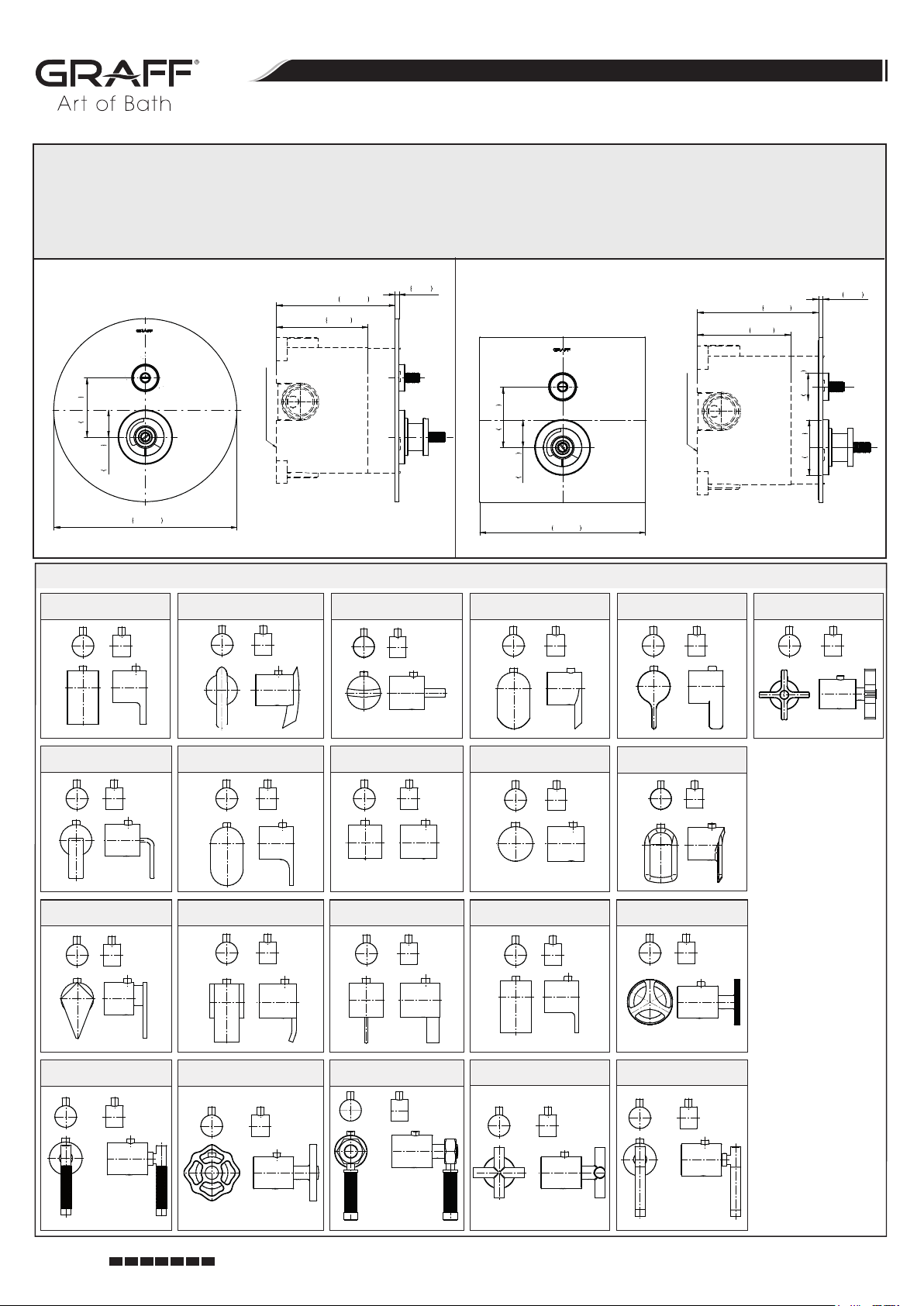 GRAFF®
Art of Bath

GRAFF

GRAFF